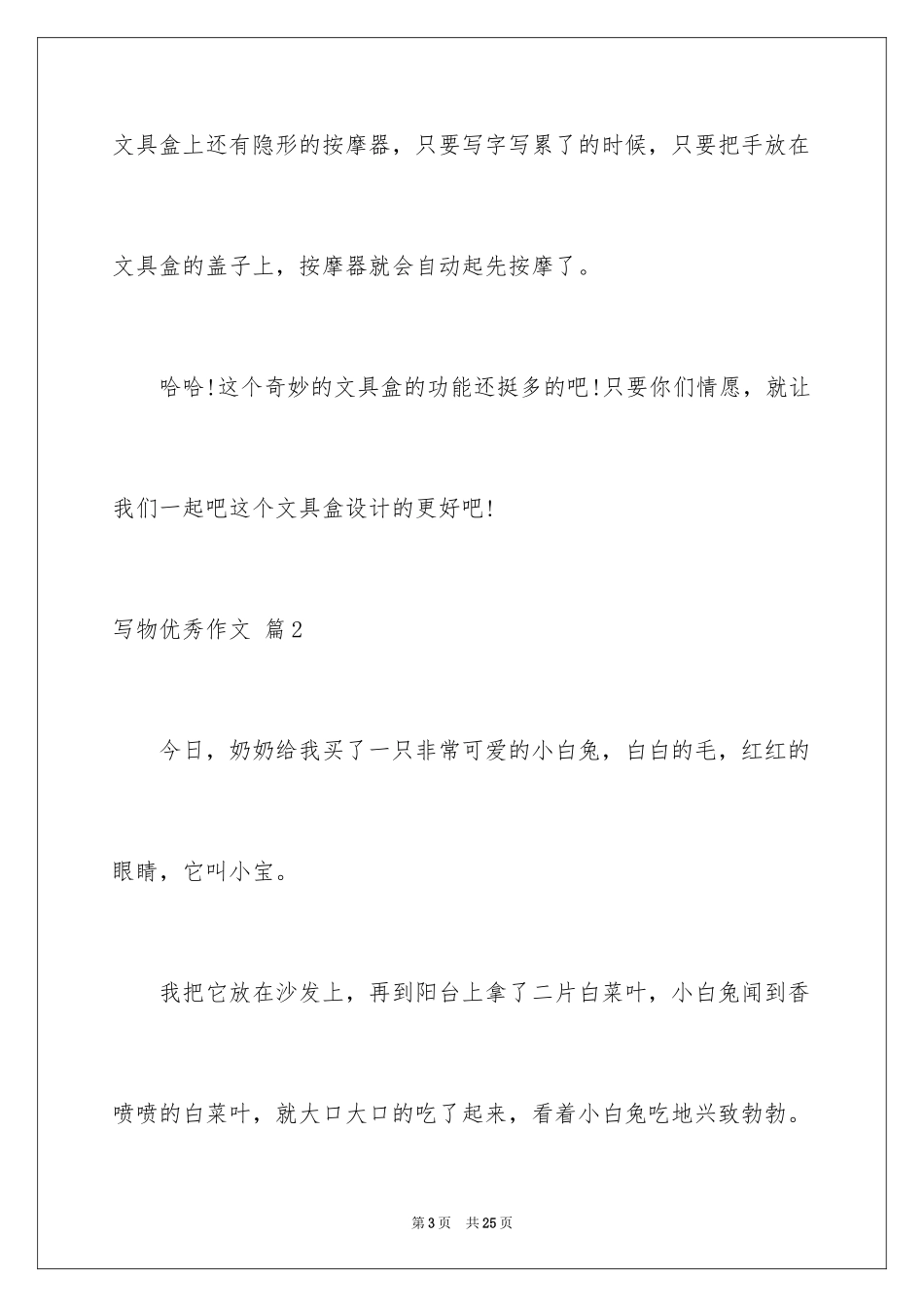 文具盒上还有隐形的按摩器，只要写字写累了的时候，只要把手放在文具盒的盖子上，按摩器就会自动起先按摩了。

哈哈!这个奇妙的文具盒的功能还挺多的吧!只要你们情愿，就让我们一起吧这个文具盒设计的更好吧!

写物优秀作文 篇2

今日，奶奶给我买了一只非常可爱的小白兔，白白的毛，红红的眼睛，它叫小宝。

我把它放在沙发上，再到阳台上拿了二片白菜叶，小白兔闻到香喷喷的白菜叶，就大口大口的吃了起来，看着小白兔吃地兴致勃勃。

第3页　共25页